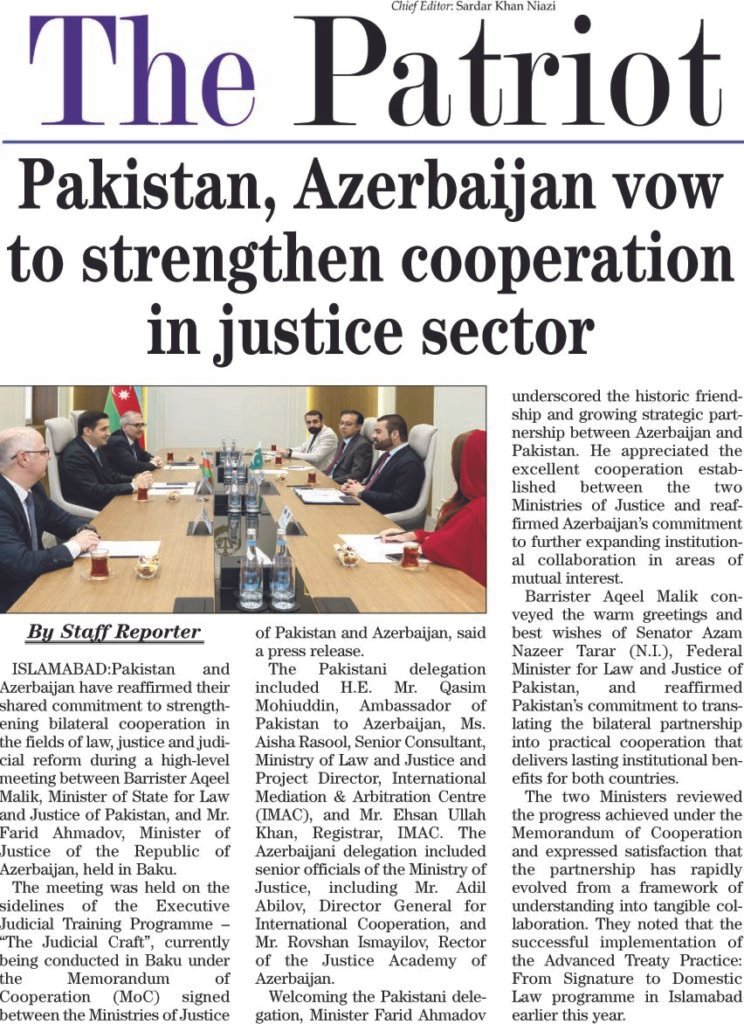 Chief Editor: Sardar Khan Niazi

The Patriot

Pakistan, Azerbaijan vow to strengthen cooperation in justice sector

By Staff Reporter

ISLAMABAD:Pakistan and Azerbaijan have reaffirmed their shared commitment to strengthening bilateral cooperation in the fields of law, justice and judicial reform during a high-level meeting between Barrister Aqeel Malik, Minister of State for Law and Justice of Pakistan, and Mr. Farid Ahmadov, Minister of Justice of the Republic of Azerbaijan, held in Baku.

The meeting was held on the sidelines of the Executive Judicial Training Programme – "The Judicial Craft", currently being conducted in Baku under the Memorandum of Cooperation (MoC) signed between the Ministries of Justice of Pakistan and Azerbaijan, said a press release.

The Pakistani delegation included H.E. Mr. Qasim Mohiuddin, Ambassador of Pakistan to Azerbaijan, Ms. Aisha Rasool, Senior Consultant, Ministry of Law and Justice and Project Director, International Mediation & Arbitration Centre (IMAC), and Mr. Ehsan Ullah Khan, Registrar, IMAC. The Azerbaijani delegation included senior officials of the Ministry of Justice, including Mr. Adil Abilov, Director General for International Cooperation, and Mr. Rovshan Ismayilov, Rector of the Justice Academy of Azerbaijan.

Welcoming the Pakistani delegation, Minister Farid Ahmadov underscored the historic friendship and growing strategic partnership between Azerbaijan and Pakistan. He appreciated the excellent cooperation established between the two Ministries of Justice and reaffirmed Azerbaijan's commitment to further expanding institutional collaboration in areas of mutual interest.

Barrister Aqeel Malik conveyed the warm greetings and best wishes of Senator Azam Nazeer Tarar (N.I.), Federal Minister for Law and Justice of Pakistan, and reaffirmed Pakistan's commitment to translating the bilateral partnership into practical cooperation that delivers lasting institutional benefits for both countries.

The two Ministers reviewed the progress achieved under the Memorandum of Cooperation and expressed satisfaction that the partnership has rapidly evolved from a framework of understanding into tangible collaboration. They noted that the successful implementation of the Advanced Treaty Practice: From Signature to Domestic Law programme in Islamabad earlier this year.